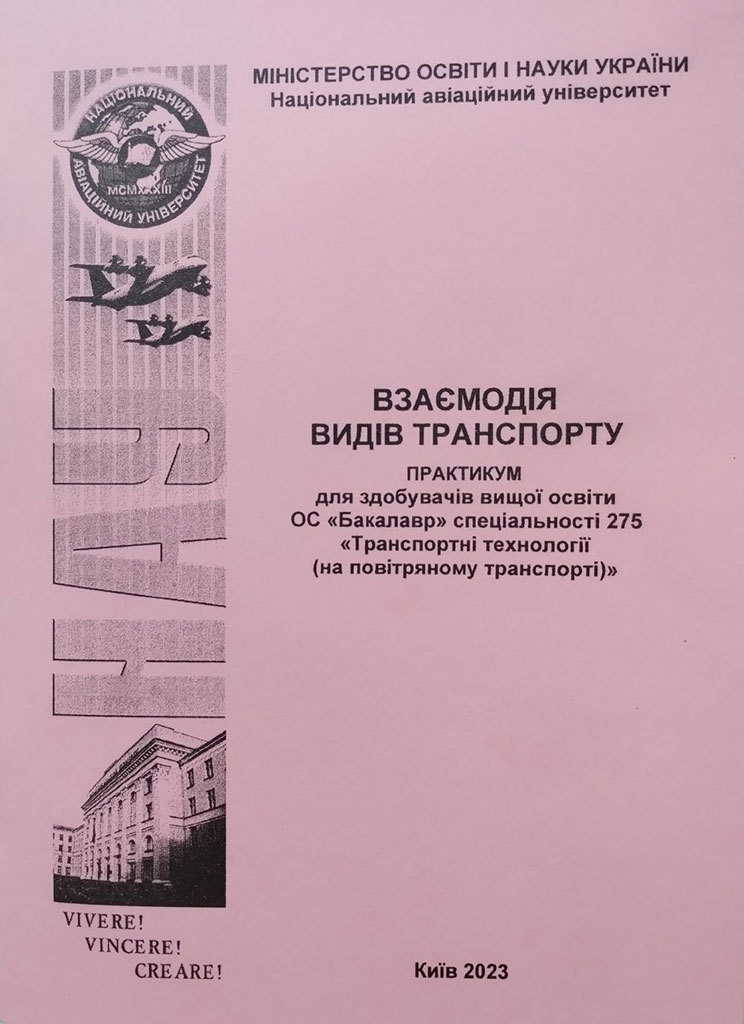 МІНІСТЕРСТВО ОСВІТИ І НАУКИ УКРАЇНИ
Національний авіаційний університет

НАЦІОНАЛЬНИЙ АВІАЦІЙНИЙ УНІВЕРСИТЕТ
MCMXXXIII

НАУ

ВЗАЄМОДІЯ
ВИДІВ ТРАНСПОРТУ

ПРАКТИКУМ
для здобувачів вищої освіти
ОС «Бакалавр» спеціальності 275
«Транспортні технології
(на повітряному транспорті)»

VIVERE!
VINCERE!
CREARE!

Київ 2023